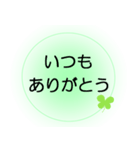 いつも
ありがとう